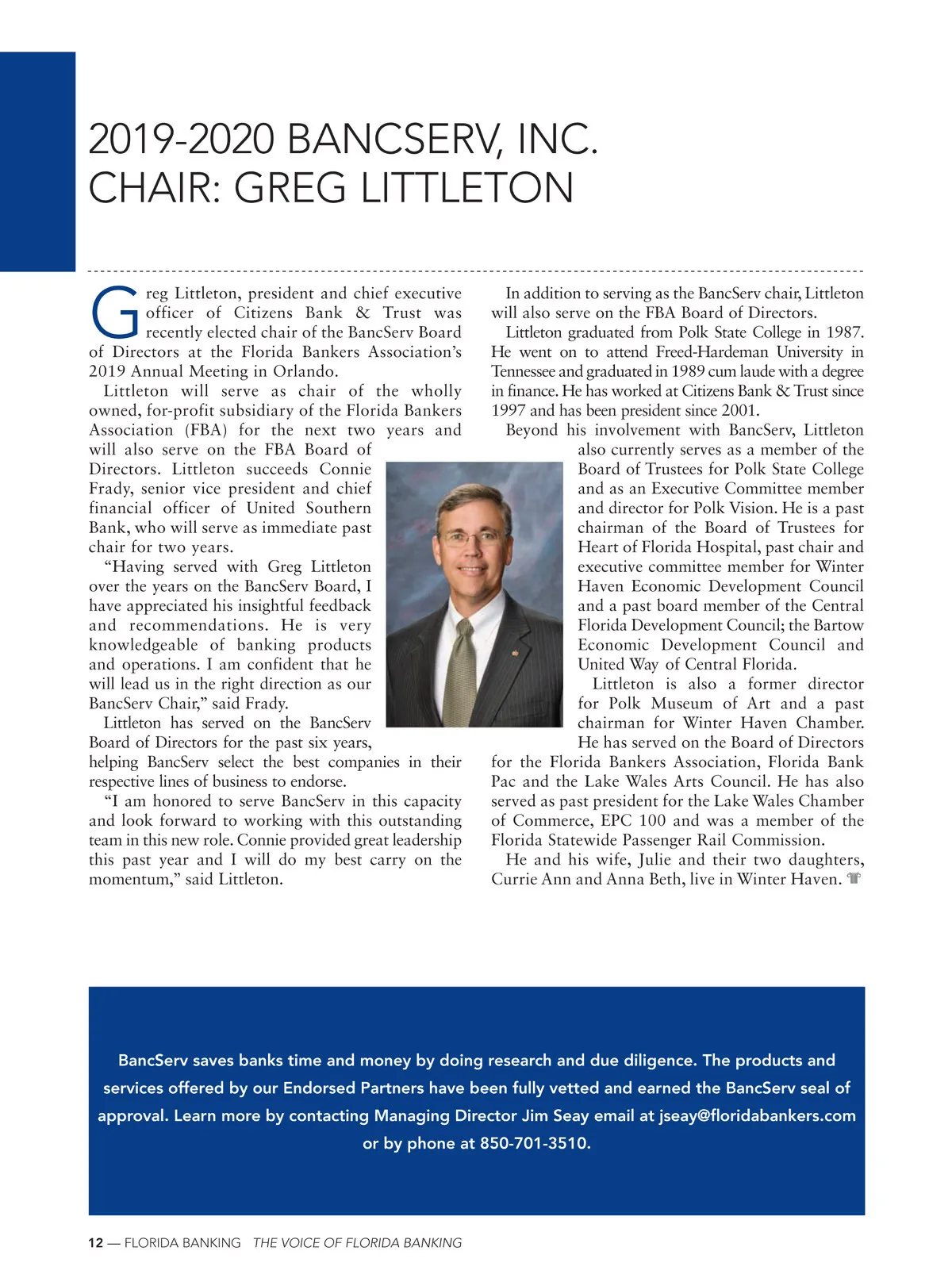 2019-2020 BANCSERV, INC. CHAIR: GREG LITTLETON

Greg Littleton, president and chief executive officer of Citizens Bank & Trust was recently elected chair of the BancServ Board of Directors at the Florida Bankers Association's 2019 Annual Meeting in Orlando.

Littleton will serve as chair of the wholly owned, for-profit subsidiary of the Florida Bankers Association (FBA) for the next two years and will also serve on the FBA Board of Directors. Littleton succeeds Connie Frady, senior vice president and chief financial officer of United Southern Bank, who will serve as immediate past chair for two years.

"Having served with Greg Littleton over the years on the BancServ Board, I have appreciated his insightful feedback and recommendations. He is very knowledgeable of banking products and operations. I am confident that he will lead us in the right direction as our BancServ Chair," said Frady.

Littleton has served on the BancServ Board of Directors for the past six years, helping BancServ select the best companies in their respective lines of business to endorse.

"I am honored to serve BancServ in this capacity and look forward to working with this outstanding team in this new role. Connie provided great leadership this past year and I will do my best carry on the momentum," said Littleton.

In addition to serving as the BancServ chair, Littleton will also serve on the FBA Board of Directors.

Littleton graduated from Polk State College in 1987. He went on to attend Freed-Hardeman University in Tennessee and graduated in 1989 cum laude with a degree in finance. He has worked at Citizens Bank & Trust since 1997 and has been president since 2001.

Beyond his involvement with BancServ, Littleton also currently serves as a member of the Board of Trustees for Polk State College and as an Executive Committee member and director for Polk Vision. He is a past chairman of the Board of Trustees for Heart of Florida Hospital, past chair and executive committee member for Winter Haven Economic Development Council and a past board member of the Central Florida Development Council; the Bartow Economic Development Council and United Way of Central Florida.

Littleton is also a former director for Polk Museum of Art and a past chairman for Winter Haven Chamber. He has served on the Board of Directors for the Florida Bankers Association, Florida Bank Pac and the Lake Wales Arts Council. He has also served as past president for the Lake Wales Chamber of Commerce, EPC 100 and was a member of the Florida Statewide Passenger Rail Commission.

He and his wife, Julie and their two daughters, Currie Ann and Anna Beth, live in Winter Haven.

BancServ saves banks time and money by doing research and due diligence. The products and services offered by our Endorsed Partners have been fully vetted and earned the BancServ seal of approval. Learn more by contacting Managing Director Jim Seay email at jseay@floridabankers.com or by phone at 850-701-3510.

12 — FLORIDA BANKING THE VOICE OF FLORIDA BANKING